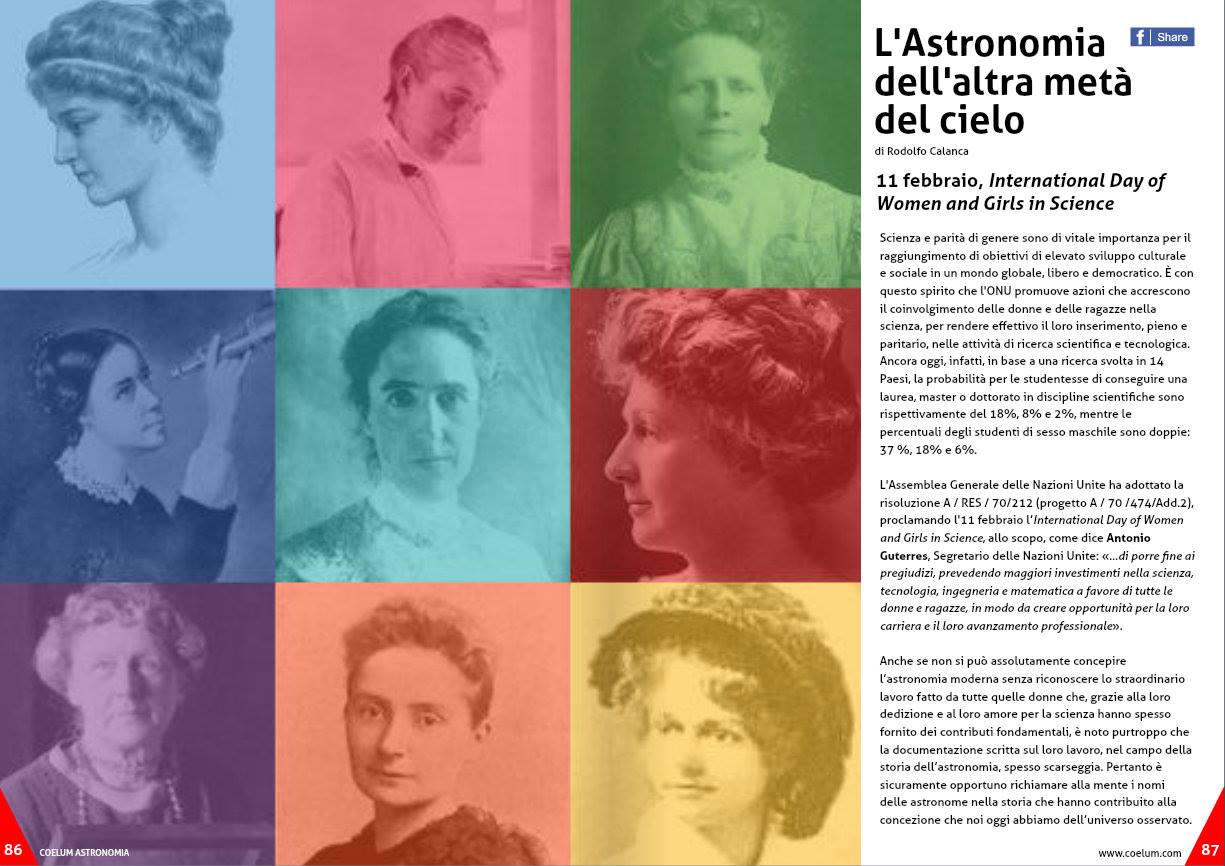 L'Astronomia dell'altra metà del cielo

Share

di Rodolfo Calanca

11 febbraio, International Day of Women and Girls in Science

Scienza e parità di genere sono di vitale importanza per il raggiungimento di obiettivi di elevato sviluppo culturale e sociale in un mondo globale, libero e democratico. È con questo spirito che l'ONU promuove azioni che accrescono il coinvolgimento delle donne e delle ragazze nella scienza, per rendere effettivo il loro inserimento, pieno e paritario, nelle attività di ricerca scientifica e tecnologica. Ancora oggi, infatti, in base a una ricerca svolta in 14 Paesi, la probabilità per le studentesse di conseguire una laurea, master o dottorato in discipline scientifiche sono rispettivamente del 18%, 8% e 2%, mentre le percentuali degli studenti di sesso maschile sono doppie: 37 %, 18% e 6%.

L'Assemblea Generale delle Nazioni Unite ha adottato la risoluzione A / RES / 70/212 (progetto A / 70 /474/Add.2), proclamando l'11 febbraio l'International Day of Women and Girls in Science, allo scopo, come dice Antonio Guterres, Segretario delle Nazioni Unite: «...di porre fine ai pregiudizi, prevedendo maggiori investimenti nella scienza, tecnologia, ingegneria e matematica a favore di tutte le donne e ragazze, in modo da creare opportunità per la loro carriera e il loro avanzamento professionale».

Anche se non si può assolutamente concepire l'astronomia moderna senza riconoscere lo straordinario lavoro fatto da tutte quelle donne che, grazie alla loro dedizione e al loro amore per la scienza hanno spesso fornito dei contributi fondamentali, è noto purtroppo che la documentazione scritta sul loro lavoro, nel campo della storia dell'astronomia, spesso scarseggia. Pertanto è sicuramente opportuno richiamare alla mente i nomi delle astronome nella storia che hanno contribuito alla concezione che noi oggi abbiamo dell'universo osservato.

86 COELUM ASTRONOMIA

www.coelum.com 87